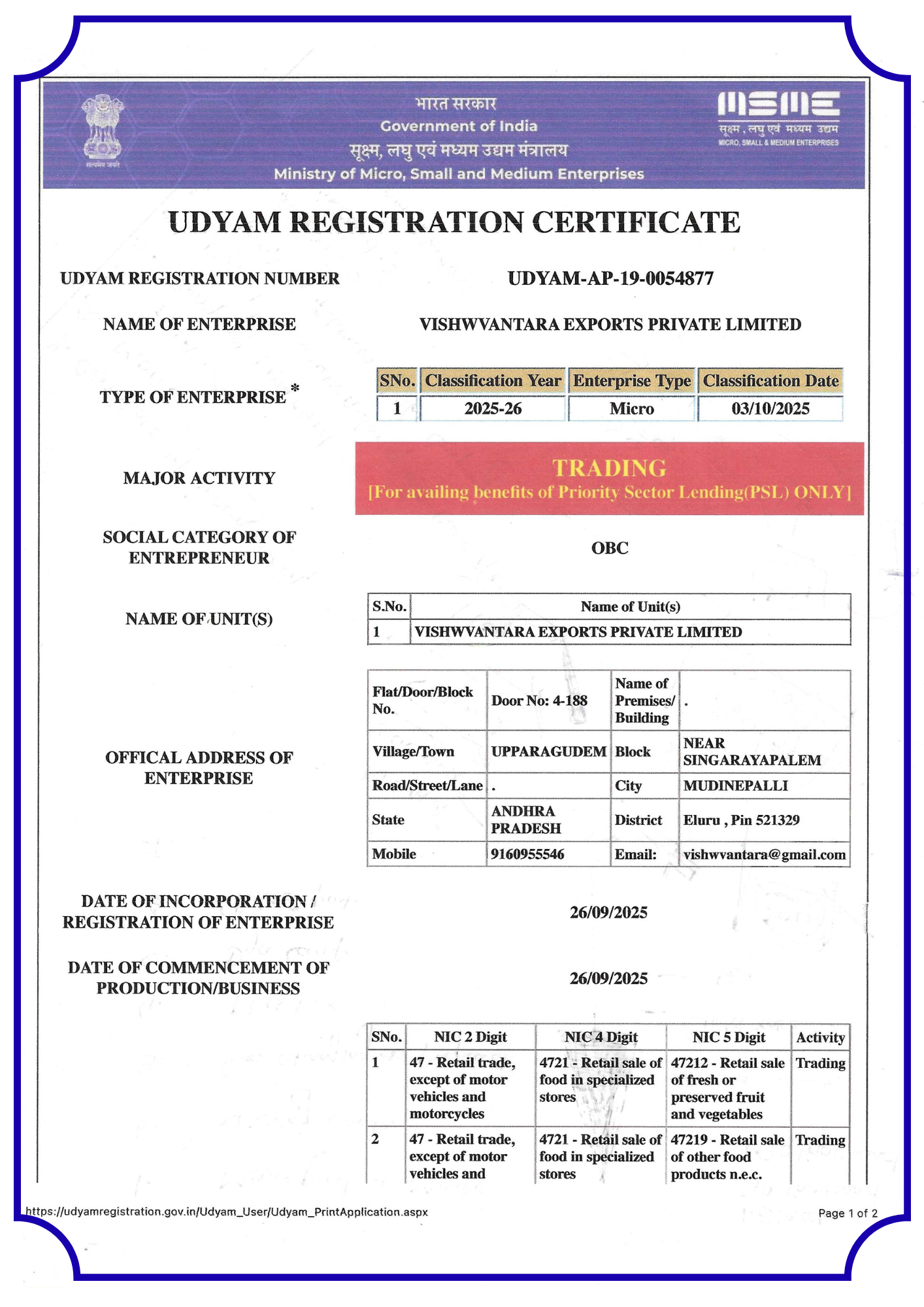 सत्यमेव जयते

भारत सरकार
Government of India
सूक्ष्म, लघु एवं मध्यम उद्यम मंत्रालय
Ministry of Micro, Small and Medium Enterprises

MSME
सूक्ष्म, लघु एवं मध्यम उद्यम
MICRO, SMALL & MEDIUM ENTERPRISES

UDYAM REGISTRATION CERTIFICATE

UDYAM REGISTRATION NUMBER UDYAM-AP-19-0054877

NAME OF ENTERPRISE VISHWVANTARA EXPORTS PRIVATE LIMITED

TYPE OF ENTERPRISE *

| SNo. | Classification Year | Enterprise Type | Classification Date |
|---|---|---|---|
| 1 | 2025-26 | Micro | 03/10/2025 |

MAJOR ACTIVITY

TRADING
[For availing benefits of Priority Sector Lending(PSL) ONLY]

SOCIAL CATEGORY OF ENTREPRENEUR OBC

NAME OF UNIT(S)

| S.No. | Name of Unit(s) |
|---|---|
| 1 | VISHWVANTARA EXPORTS PRIVATE LIMITED |

OFFICAL ADDRESS OF ENTERPRISE

| Flat/Door/Block No. | Door No: 4-188 | Name of Premises/ Building | . |
|---|---|---|---|
| Village/Town | UPPARAGUDEM | Block | NEAR SINGARAYAPALEM |
| Road/Street/Lane | . | City | MUDINEPALLI |
| State | ANDHRA PRADESH | District | Eluru , Pin 521329 |
| Mobile | 9160955546 | Email: | vishwvantara@gmail.com |

DATE OF INCORPORATION / REGISTRATION OF ENTERPRISE 26/09/2025

DATE OF COMMENCEMENT OF PRODUCTION/BUSINESS 26/09/2025

| SNo. | NIC 2 Digit | NIC 4 Digit | NIC 5 Digit | Activity |
|---|---|---|---|---|
| 1 | 47 - Retail trade, except of motor vehicles and motorcycles | 4721 - Retail sale of food in specialized stores | 47212 - Retail sale of fresh or preserved fruit and vegetables | Trading |
| 2 | 47 - Retail trade, except of motor vehicles and | 4721 - Retail sale of food in specialized stores | 47219 - Retail sale of other food products n.e.c. | Trading |

https://udyamregistration.gov.in/Udyam_User/Udyam_PrintApplication.aspx
Page 1 of 2